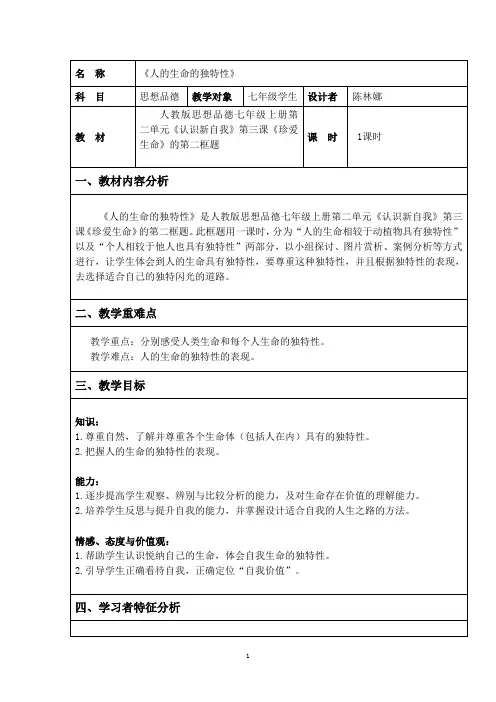 | 名　称 | 《人的生命的独特性》 | | | | |
|---|---|---|---|---|---|
| 科　目 | 思想品德 | 教学对象 | 七年级学生 | 设计者 | 陈林娜 |
| 教　材 | 人教版思想品德七年级上册第二单元《认识新自我》第三课《珍爱生命》的第二框题 | | | 课　时 | 1课时 |

一、教材内容分析

《人的生命的独特性》是人教版思想品德七年级上册第二单元《认识新自我》第三课《珍爱生命》的第二框题。此框题用一课时，分为“人的生命相较于动植物具有独特性”以及“个人相较于他人也具有独特性”两部分，以小组探讨、图片赏析、案例分析等方式进行，让学生体会到人的生命具有独特性，要尊重这种独特性，并且根据独特性的表现，去选择适合自己的独特闪光的道路。

二、教学重难点

教学重点：分别感受人类生命和每个人生命的独特性。
教学难点：人的生命的独特性的表现。

三、教学目标

知识：
1. 尊重自然，了解并尊重各个生命体（包括人在内）具有的独特性。
2. 把握人的生命的独特性的表现。

能力：
1. 逐步提高学生观察、辨别与比较分析的能力，及对生命存在价值的理解能力。
2. 培养学生反思与提升自我的能力，并掌握设计适合自我的人生之路的方法。

情感、态度与价值观：
1. 帮助学生认识悦纳自己的生命，体会自我生命的独特性。
2. 引导学生正确看待自我，正确定位“自我价值”。

四、学习者特征分析

1